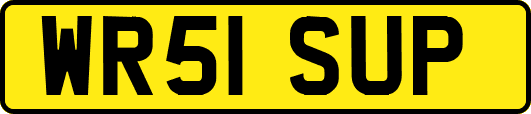 WR51 SUP